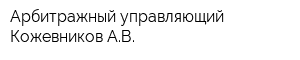 Арбитражный управляющий
Кожевников А.В.